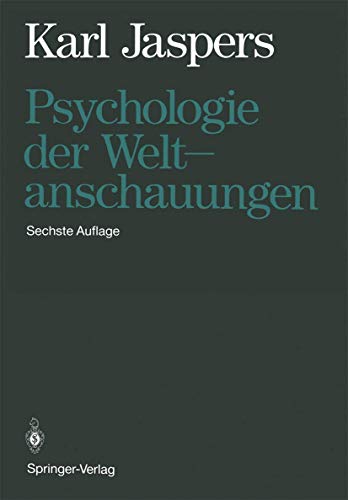 Karl Jaspers

Psychologie der Weltanschauungen

Sechste Auflage

Springer-Verlag